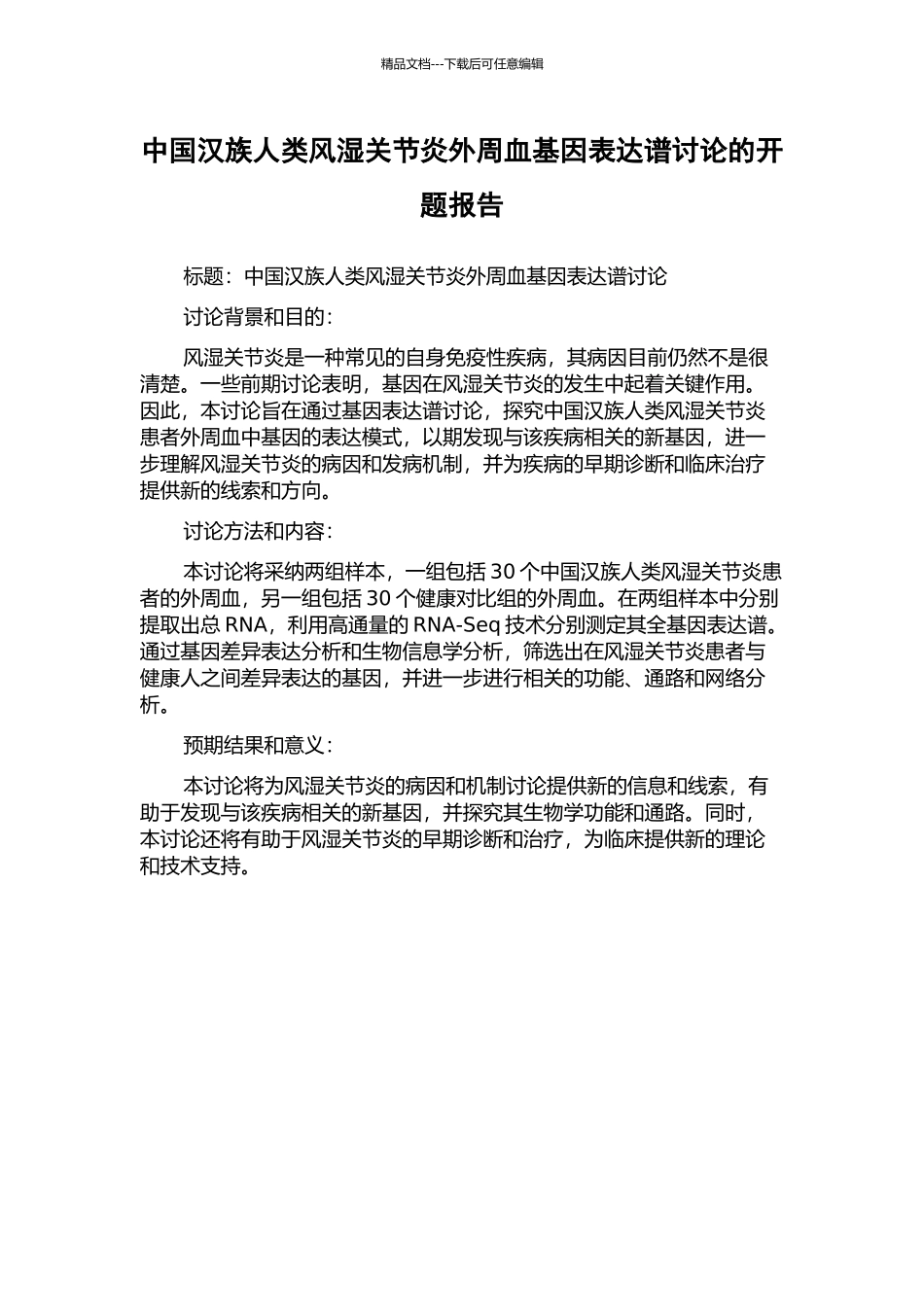 精品文档---下载后可任意编辑

中国汉族人类风湿关节炎外周血基因表达谱讨论的开题报告

标题：中国汉族人类风湿关节炎外周血基因表达谱讨论

讨论背景和目的：

风湿关节炎是一种常见的自身免疫性疾病，其病因目前仍然不是很清楚。一些前期讨论表明，基因在风湿关节炎的发生中起着关键作用。因此，本讨论旨在通过基因表达谱讨论，探究中国汉族人类风湿关节炎患者外周血中基因的表达模式，以期发现与该疾病相关的新基因，进一步理解风湿关节炎的病因和发病机制，并为疾病的早期诊断和临床治疗提供新的线索和方向。

讨论方法和内容：

本讨论将采纳两组样本，一组包括 30 个中国汉族人类风湿关节炎患者的外周血，另一组包括 30 个健康对比组的外周血。在两组样本中分别提取出总 RNA，利用高通量的 RNA-Seq 技术分别测定其全基因表达谱。通过基因差异表达分析和生物信息学分析，筛选出在风湿关节炎患者与健康人之间差异表达的基因，并进一步进行相关的功能、通路和网络分析。

预期结果和意义：

本讨论将为风湿关节炎的病因和机制讨论提供新的信息和线索，有助于发现与该疾病相关的新基因，并探究其生物学功能和通路。同时，本讨论还将有助于风湿关节炎的早期诊断和治疗，为临床提供新的理论和技术支持。